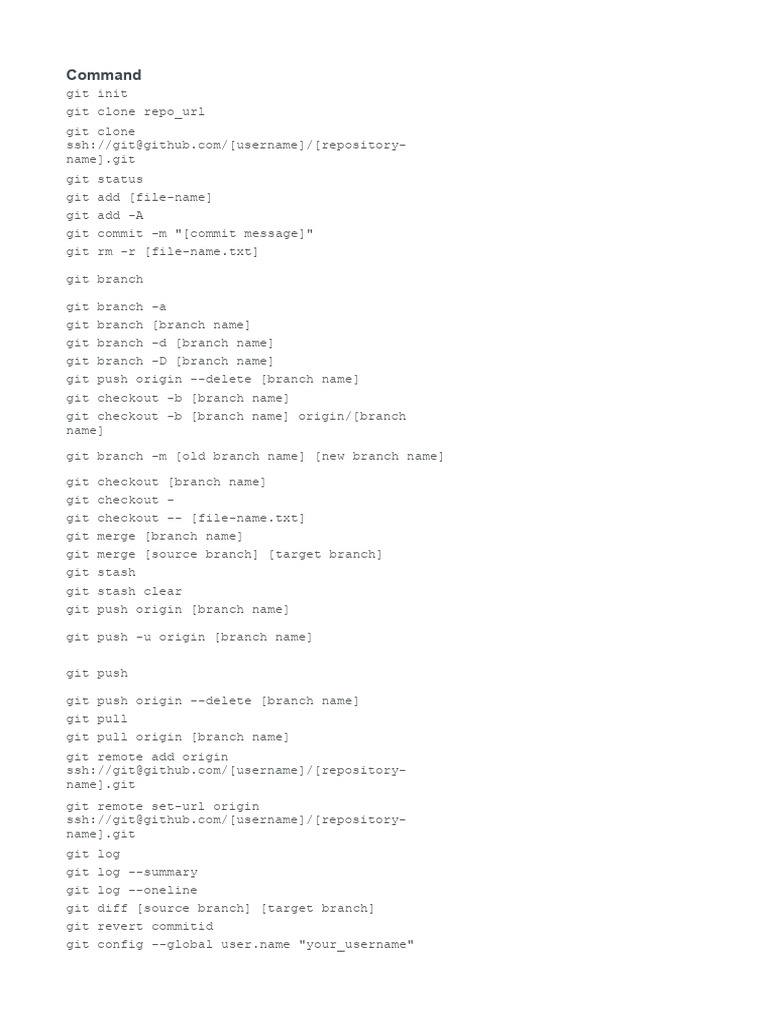 Command
git init
git clone repo_url
git clone ssh://git@github.com/[username]/[repository-name].git
git status
git add [file-name]
git add -A
git commit -m "[commit message]"
git rm -r [file-name.txt]
git branch
git branch -a
git branch [branch name]
git branch -d [branch name]
git branch -D [branch name]
git push origin --delete [branch name]
git checkout -b [branch name]
git checkout -b [branch name] origin/[branch name]
git branch -m [old branch name] [new branch name]
git checkout [branch name]
git checkout -
git checkout -- [file-name.txt]
git merge [branch name]
git merge [source branch] [target branch]
git stash
git stash clear
git push origin [branch name]
git push -u origin [branch name]
git push
git push origin --delete [branch name]
git pull
git pull origin [branch name]
git remote add origin ssh://git@github.com/[username]/[repository-name].git
git remote set-url origin ssh://git@github.com/[username]/[repository-name].git
git log
git log --summary
git log --oneline
git diff [source branch] [target branch]
git revert commitid
git config --global user.name "your_username"